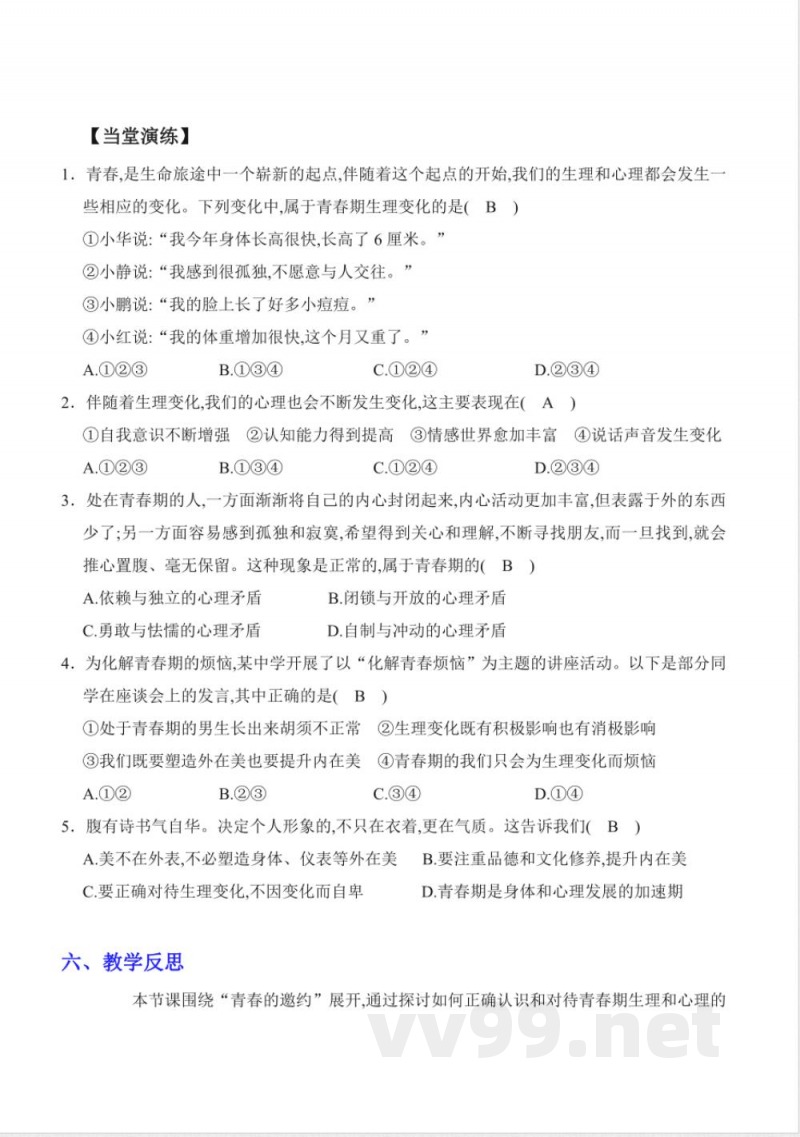 【当堂演练】

1. 青春,是生命旅途中一个崭新的起点,伴随着这个起点的开始,我们的生理和心理都会发生一些相应的变化。下列变化中,属于青春期生理变化的是( B )

①小华说:“我今年身体长高很快,长高了 6 厘米。”

②小静说:“我感到很孤独,不愿意与人交往。”

③小鹏说:“我的脸上长了好多小痘痘。”

④小红说:“我的体重增加很快,这个月又重了。”

A.①②③　B.①③④　C.①②④　D.②③④

2. 伴随着生理变化,我们的心理也会不断发生变化,这主要表现在( A )

①自我意识不断增强　②认知能力得到提高　③情感世界愈加丰富　④说话声音发生变化

A.①②③　B.①③④　C.①②④　D.②③④

3. 处在青春期的人,一方面渐渐将自己的内心封闭起来,内心活动更加丰富,但表露于外的东西少了;另一方面容易感到孤独和寂寞,希望得到关心和理解,不断寻找朋友,而一旦找到,就会推心置腹、毫无保留。这种现象是正常的,属于青春期的( B )

A.依赖与独立的心理矛盾　B.闭锁与开放的心理矛盾

C.勇敢与怯懦的心理矛盾　D.自制与冲动的心理矛盾

4. 为化解青春期的烦恼,某中学开展了以“化解青春烦恼”为主题的讲座活动。以下是部分同学在座谈会上的发言,其中正确的是( B )

①处于青春期的男生长出来胡须不正常　②生理变化既有积极影响也有消极影响

③我们既要塑造外在美也要提升内在美　④青春期的我们只会为生理变化而烦恼

A.①②　B.②③　C.③④　D.①④

5. 腹有诗书气自华。决定个人形象的,不只在衣着,更在气质。这告诉我们( B )

A.美不在外表,不必塑造身体、仪表等外在美　B.要注重品德和文化修养,提升内在美

C.要正确对待生理变化,不因变化而自卑　D.青春期是身体和心理发展的加速期

六、教学反思

本节课围绕“青春的邀约”展开,通过探讨如何正确认识和对待青春期生理和心理的

vv99.net